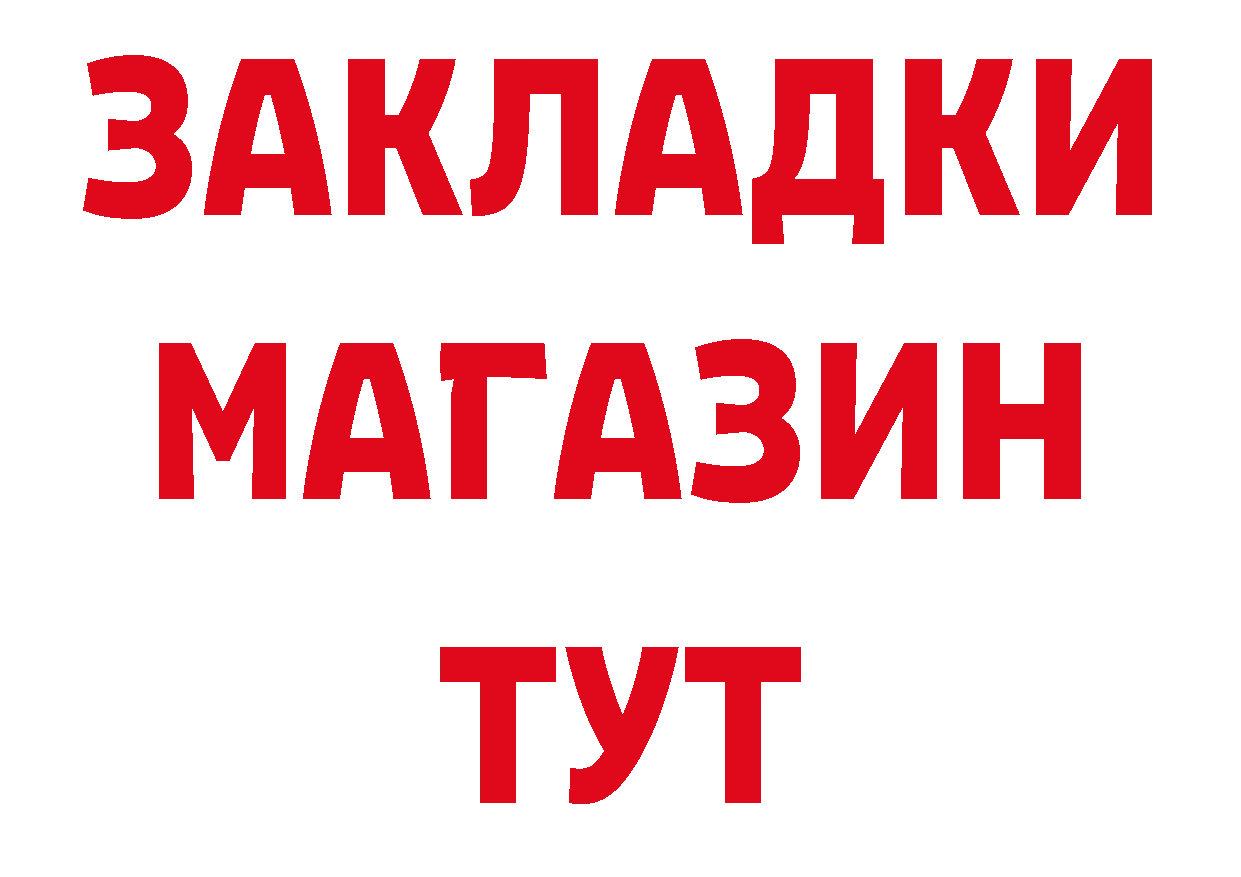 ЗАКЛАДКИ
МАГАЗИН
ТУТ